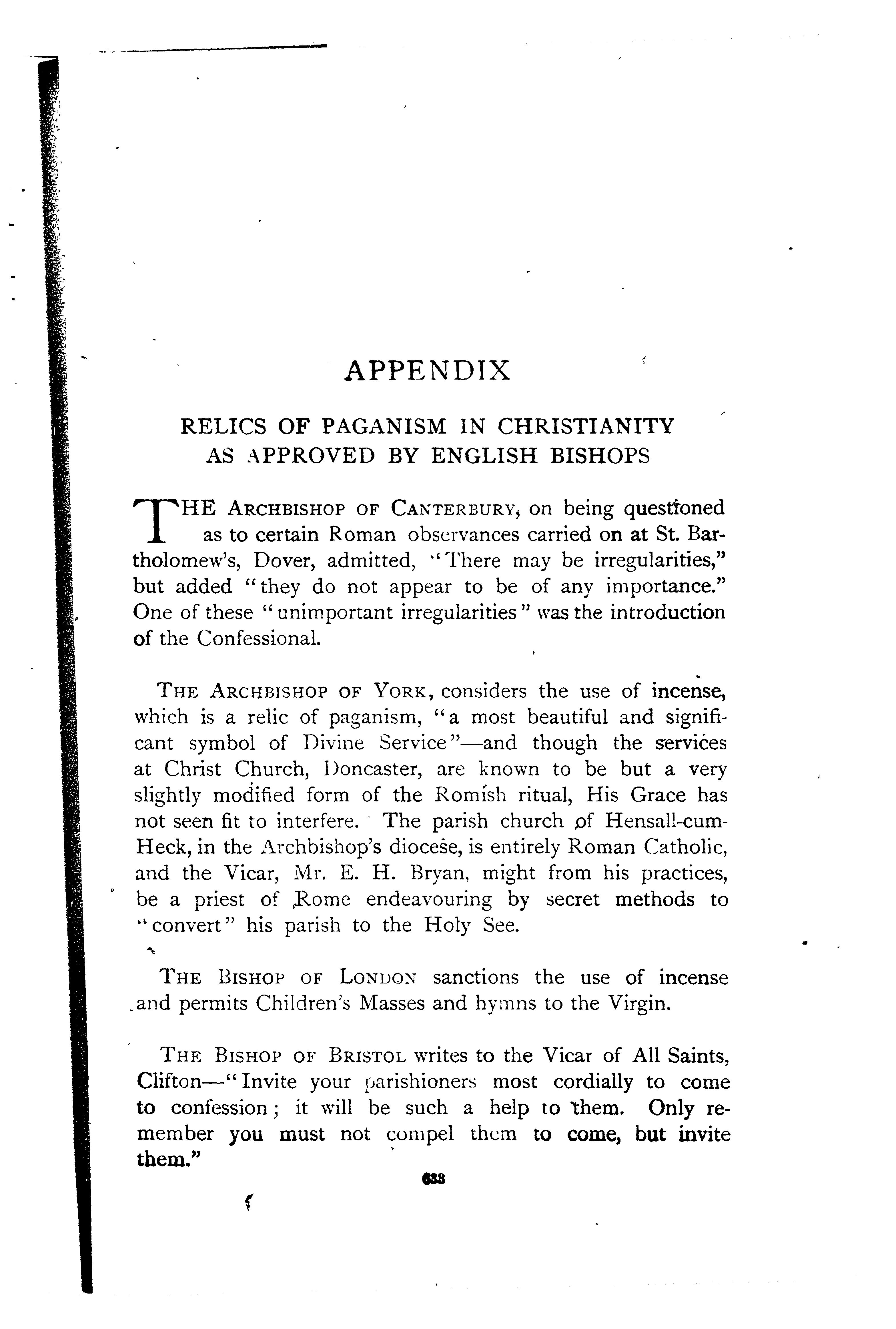 APPENDIX

RELICS OF PAGANISM IN CHRISTIANITY AS APPROVED BY ENGLISH BISHOPS

THE ARCHBISHOP OF CANTERBURY, on being questioned as to certain Roman observances carried on at St. Bartholomew's, Dover, admitted, "There may be irregularities," but added "they do not appear to be of any importance." One of these "unimportant irregularities" was the introduction of the Confessional.

THE ARCHBISHOP OF YORK, considers the use of incense, which is a relic of paganism, "a most beautiful and significant symbol of Divine Service"—and though the services at Christ Church, Doncaster, are known to be but a very slightly modified form of the Romish ritual, His Grace has not seen fit to interfere. The parish church of Hensall-cum-Heck, in the Archbishop's diocese, is entirely Roman Catholic, and the Vicar, Mr. E. H. Bryan, might from his practices, be a priest of Rome endeavouring by secret methods to "convert" his parish to the Holy See.

THE BISHOP OF LONDON sanctions the use of incense and permits Children's Masses and hymns to the Virgin.

THE BISHOP OF BRISTOL writes to the Vicar of All Saints, Clifton—"Invite your parishioners most cordially to come to confession; it will be such a help to them. Only remember you must not compel them to come, but invite them."

633